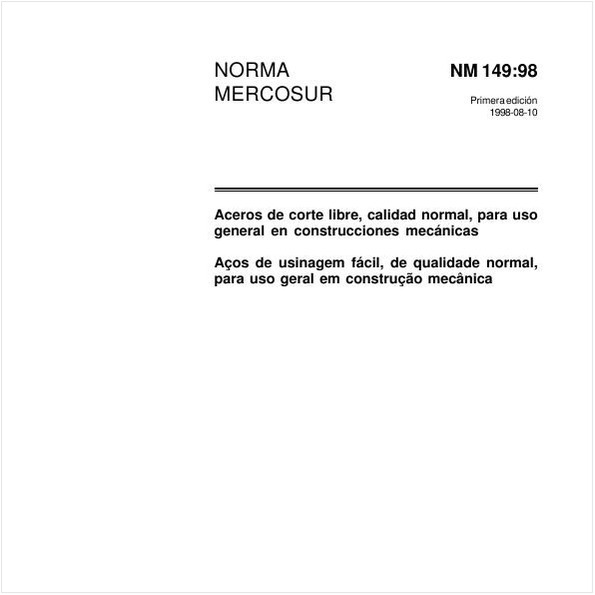 NORMA
MERCOSUR

NM 149:98

Primera edición
1998-08-10

Aceros de corte libre, calidad normal, para uso general en construcciones mecánicas

Aços de usinagem fácil, de qualidade normal, para uso geral em construção mecânica